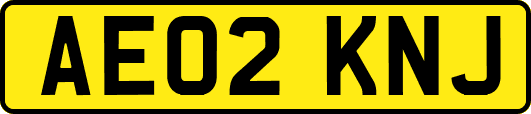 AE02 KNJ